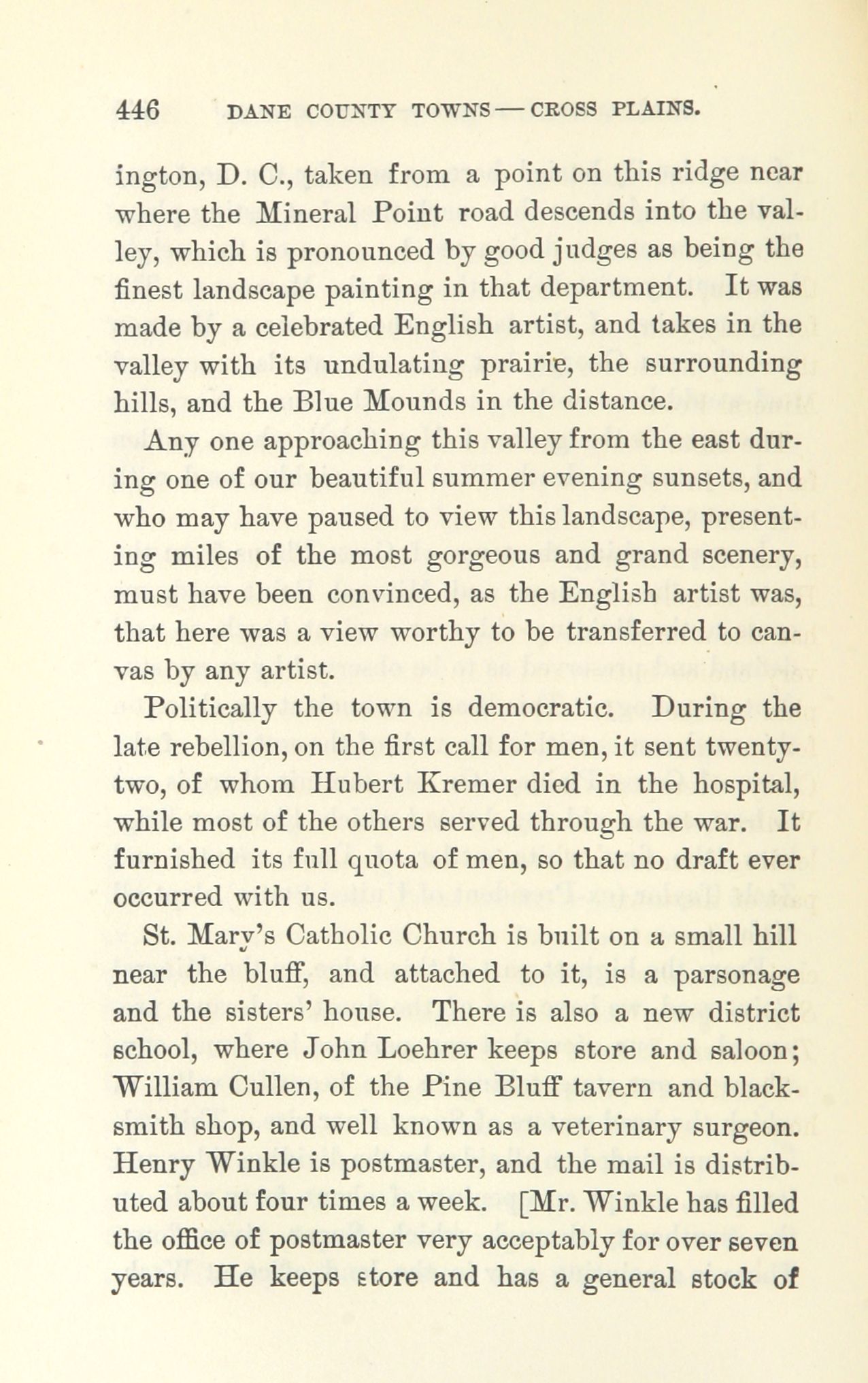 446 DANE COUNTY TOWNS — CROSS PLAINS.

ington, D. C., taken from a point on this ridge near where the Mineral Point road descends into the valley, which is pronounced by good judges as being the finest landscape painting in that department. It was made by a celebrated English artist, and takes in the valley with its undulating prairie, the surrounding hills, and the Blue Mounds in the distance.

Any one approaching this valley from the east during one of our beautiful summer evening sunsets, and who may have paused to view this landscape, presenting miles of the most gorgeous and grand scenery, must have been convinced, as the English artist was, that here was a view worthy to be transferred to canvas by any artist.

Politically the town is democratic. During the late rebellion, on the first call for men, it sent twenty-two, of whom Hubert Kremer died in the hospital, while most of the others served through the war. It furnished its full quota of men, so that no draft ever occurred with us.

St. Mary's Catholic Church is built on a small hill near the bluff, and attached to it, is a parsonage and the sisters' house. There is also a new district school, where John Loehrer keeps store and saloon; William Cullen, of the Pine Bluff tavern and blacksmith shop, and well known as a veterinary surgeon. Henry Winkle is postmaster, and the mail is distributed about four times a week. [Mr. Winkle has filled the office of postmaster very acceptably for over seven years. He keeps store and has a general stock of